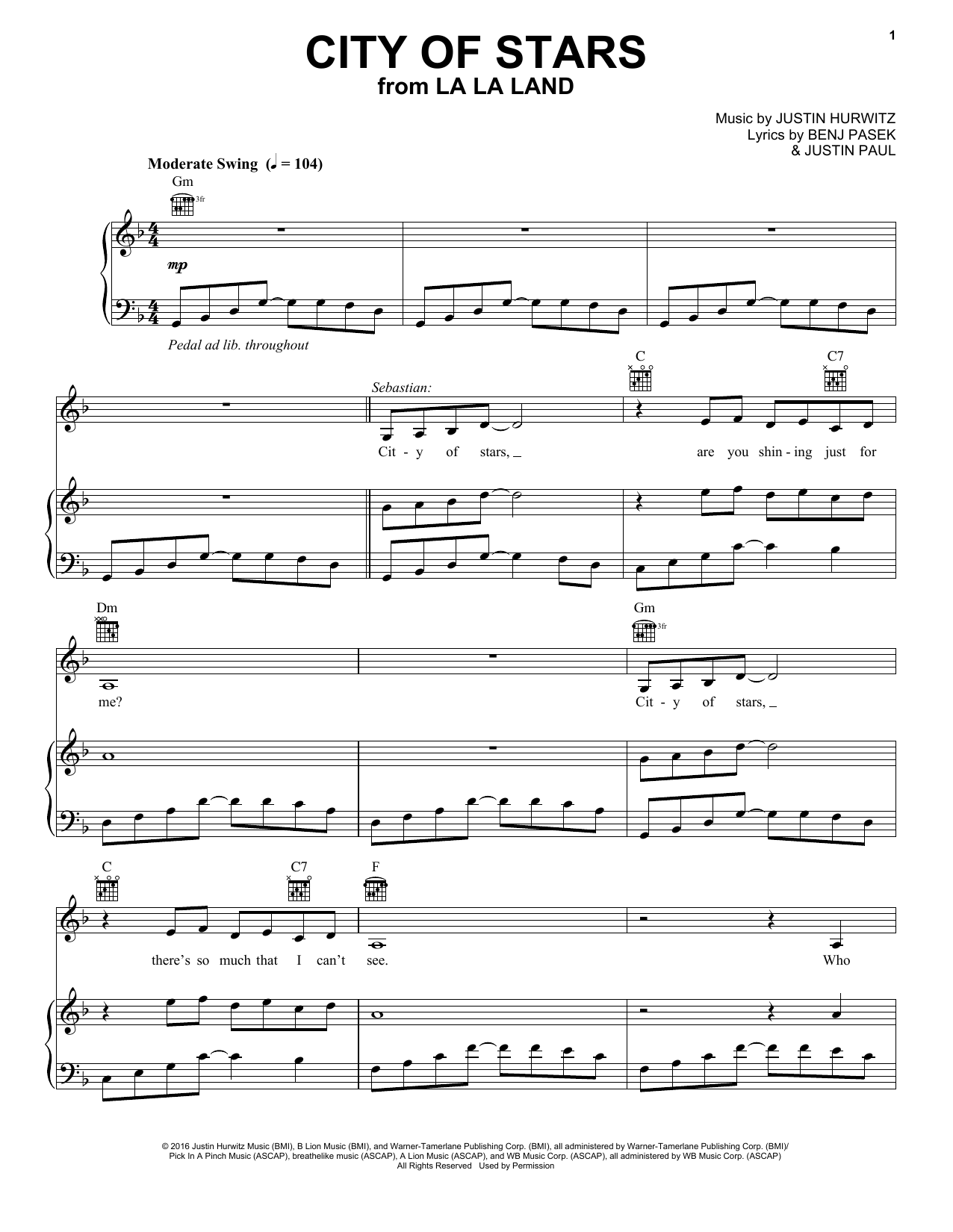 1

CITY OF STARS
from LA LA LAND

Music by JUSTIN HURWITZ
Lyrics by BENJ PASEK
& JUSTIN PAUL

Moderate Swing (♩ = 104)

Gm

3fr

mp

Pedal ad lib. throughout

C C7

Sebastian:

Cit - y of stars, are you shin - ing just for

Dm Gm

3fr

me? Cit - y of stars,

C C7 F

there's so much that I can't see. Who

© 2016 Justin Hurwitz Music (BMI), B Lion Music (BMI), and Warner-Tamerlane Publishing Corp. (BMI), all administered by Warner-Tamerlane Publishing Corp. (BMI)/
Pick In A Pinch Music (ASCAP), breathelike music (ASCAP), A Lion Music (ASCAP), and WB Music Corp. (ASCAP), all administered by WB Music Corp. (ASCAP)
All Rights Reserved Used by Permission